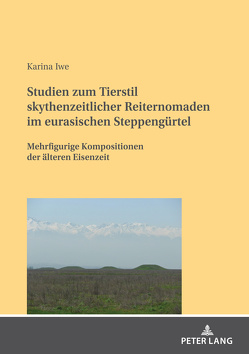 Karina Iwe

Studien zum Tierstil skythenzeitlicher Reiternomaden im eurasischen Steppengürtel

Mehrfigurige Kompositionen der älteren Eisenzeit

PETER LANG